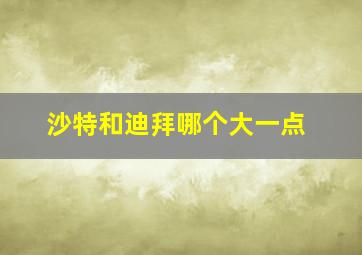 沙特和迪拜哪个大一点